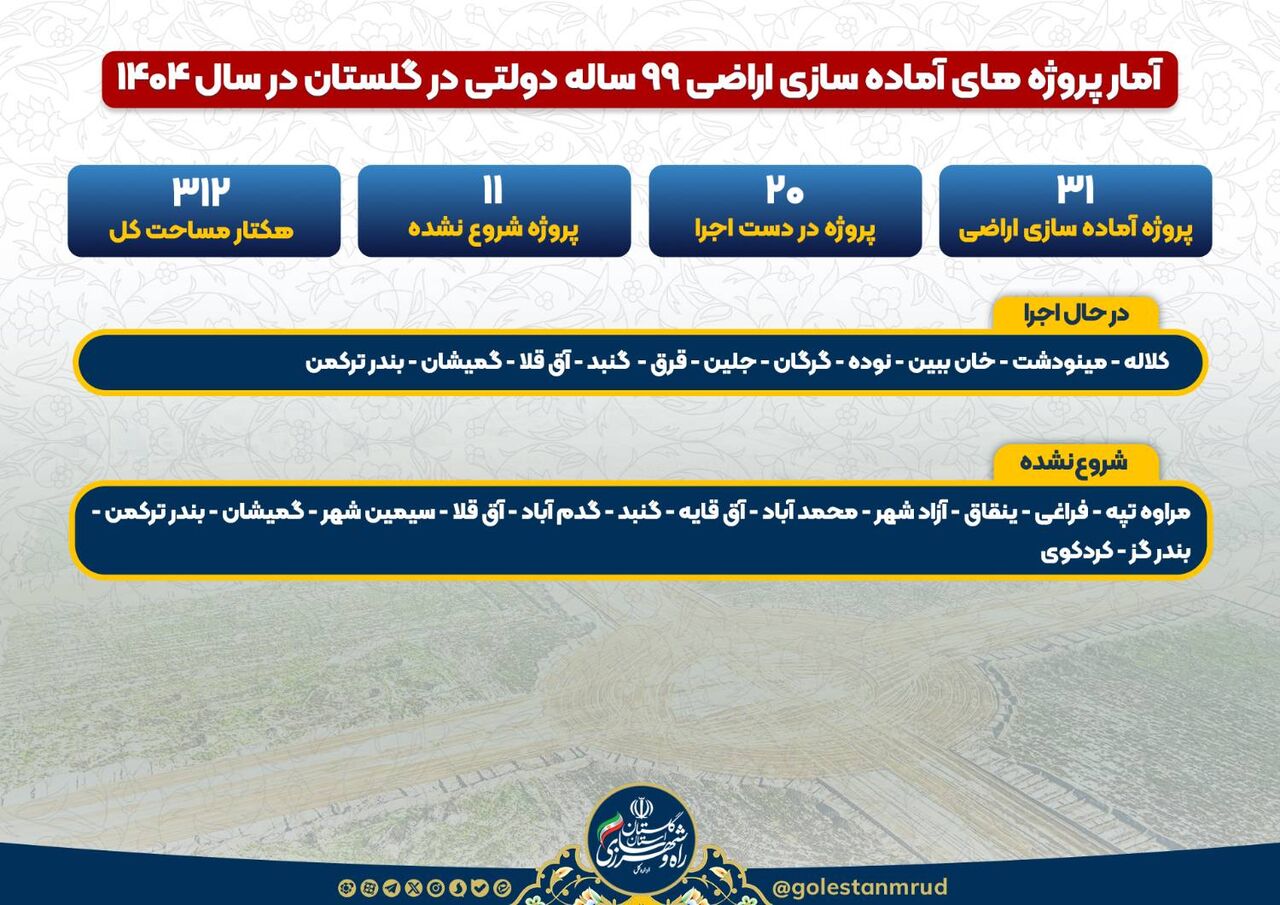 آمار پروژه های آماده سازی اراضی ۹۹ ساله دولتی در گلستان در سال ۱۴۰۴

۳۱
پروژه آماده سازی اراضی

۲۰
پروژه در دست اجرا

۱۱
پروژه شروع نشده

۳۱۲
هکتار مساحت کل

در حال اجرا

کلاله - مینودشت - خان ببین - نوده - گرگان - جلین - قرق - گنبد - آق قلا - گمیشان - بندر ترکمن

شروع نشده

مراوه تپه - فراغی - ینقاق - آزاد شهر - محمد آباد - آق قایه - گنبد - گدم آباد - آق قلا - سیمین شهر - گمیشان - بندر ترکمن - بندر گز - کردکوی

راه و شهرسازی استان گلستان

@golestanmrud